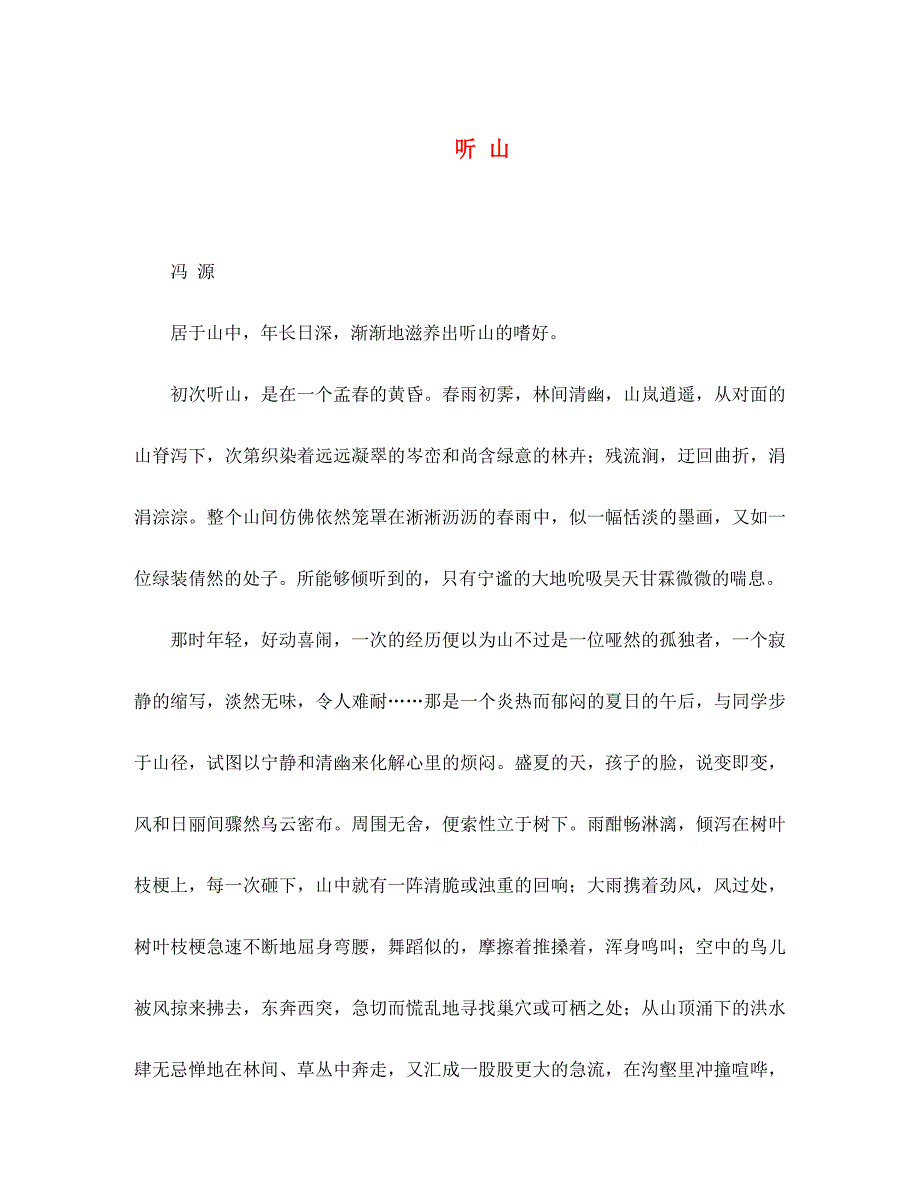 听 山

冯 源

居于山中，年长日深，渐渐地滋养出听山的嗜好。

初次听山，是在一个孟春的黄昏。春雨初霁，林间清幽，山岚逍遥，从对面的山脊泻下，次第织染着远远凝翠的岑峦和尚含绿意的林卉；残流涧，迂回曲折，涓涓淙淙。整个山间仿佛依然笼罩在淅淅沥沥的春雨中，似一幅恬淡的墨画，又如一位绿装倩然的处子。所能够倾听到的，只有宁谧的大地吮吸昊天甘霖微微的喘息。

那时年轻，好动喜闹，一次的经历便以为山不过是一位哑然的孤独者，一个寂静的缩写，淡然无味，令人难耐……那是一个炎热而郁闷的夏日的午后，与同学步于山径，试图以宁静和清幽来化解心里的烦闷。盛夏的天，孩子的脸，说变即变，风和日丽间骤然乌云密布。周围无舍，便索性立于树下。雨酣畅淋漓，倾泻在树叶枝梗上，每一次砸下，山中就有一阵清脆或浊重的回响；大雨携着劲风，风过处，树叶枝梗急速不断地屈身弯腰，舞蹈似的，摩擦着推搡着，浑身鸣叫；空中的鸟儿被风掠来拂去，东奔西突，急切而慌乱地寻找巢穴或可栖之处；从山顶涌下的洪水肆无忌惮地在林间、草丛中奔走，又汇成一股股更大的急流，在沟壑里冲撞喧哗，